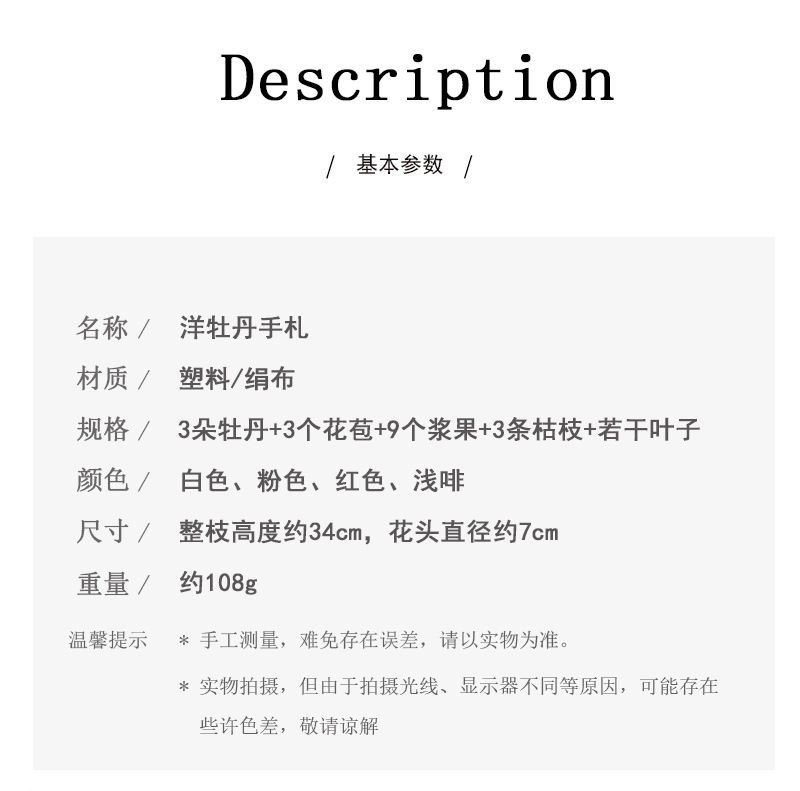 Description

/ 基本参数 /

名称 / 洋牡丹手札

材质 / 塑料/绢布

规格 / 3朵牡丹+3个花苞+9个浆果+3条枯枝+若干叶子

颜色 / 白色、粉色、红色、浅啡

尺寸 / 整枝高度约34cm，花头直径约7cm

重量 / 约108g

温馨提示 * 手工测量，难免存在误差，请以实物为准。

* 实物拍摄，但由于拍摄光线、显示器不同等原因，可能存在些许色差，敬请谅解